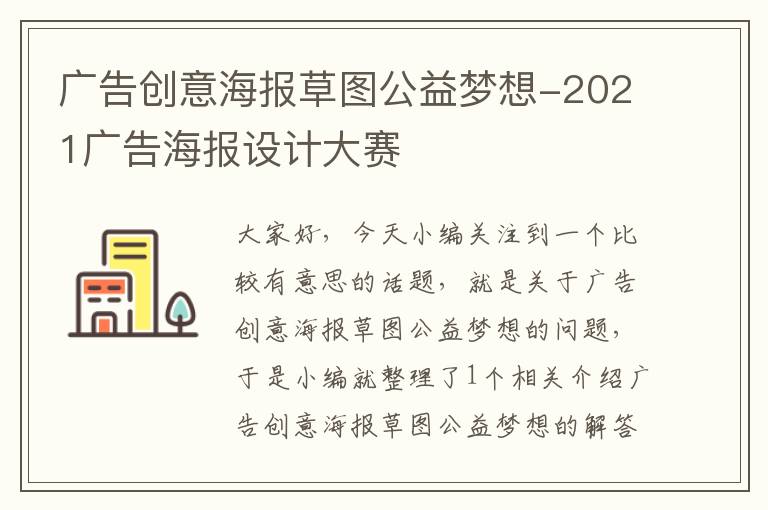 广告创意海报草图公益梦想-2021广告海报设计大赛

大家好，今天小编关注到一个比较有意思的话题，就是关于广告创意海报草图公益梦想的问题，于是小编就整理了1个相关介绍广告创意海报草图公益梦想的解答